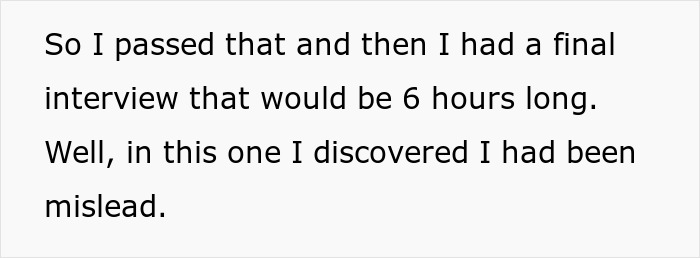 So I passed that and then I had a final interview that would be 6 hours long. Well, in this one I discovered I had been mislead.